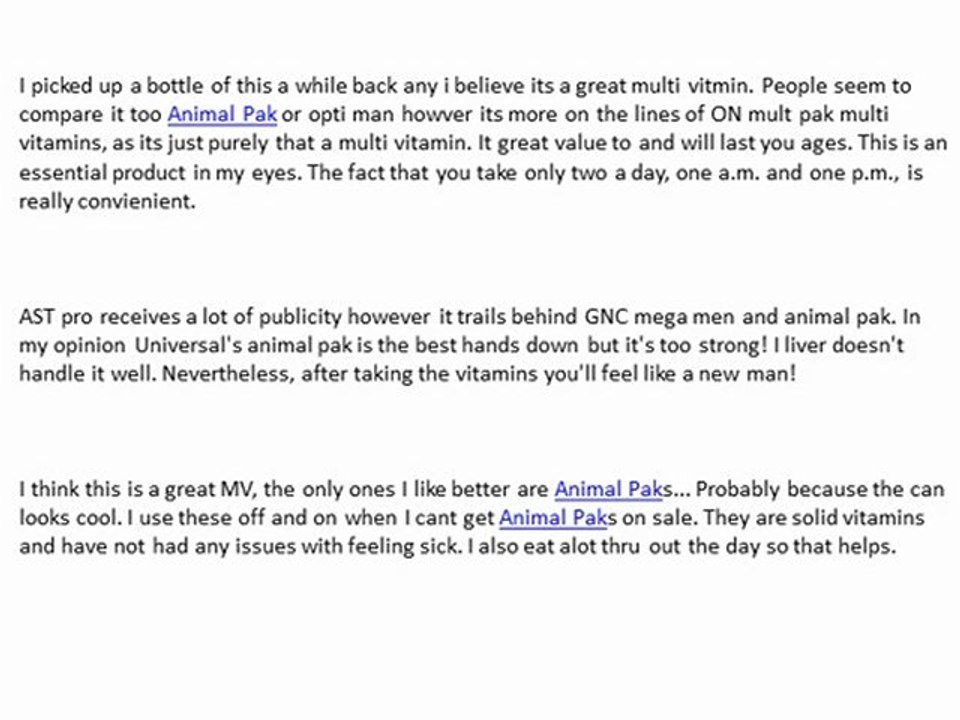 I picked up a bottle of this a while back any i believe its a great multi vitmin. People seem to compare it too Animal Pak or opti man howver its more on the lines of ON mult pak multi vitamins, as its just purely that a multi vitamin. It great value to and will last you ages. This is an essential product in my eyes. The fact that you take only two a day, one a.m. and one p.m., is really convienient.

AST pro receives a lot of publicity however it trails behind GNC mega men and animal pak. In my opinion Universal's animal pak is the best hands down but it's too strong! I liver doesn't handle it well. Nevertheless, after taking the vitamins you'll feel like a new man!

I think this is a great MV, the only ones I like better are Animal Paks... Probably because the can looks cool. I use these off and on when I cant get Animal Paks on sale. They are solid vitamins and have not had any issues with feeling sick. I also eat alot thru out the day so that helps.